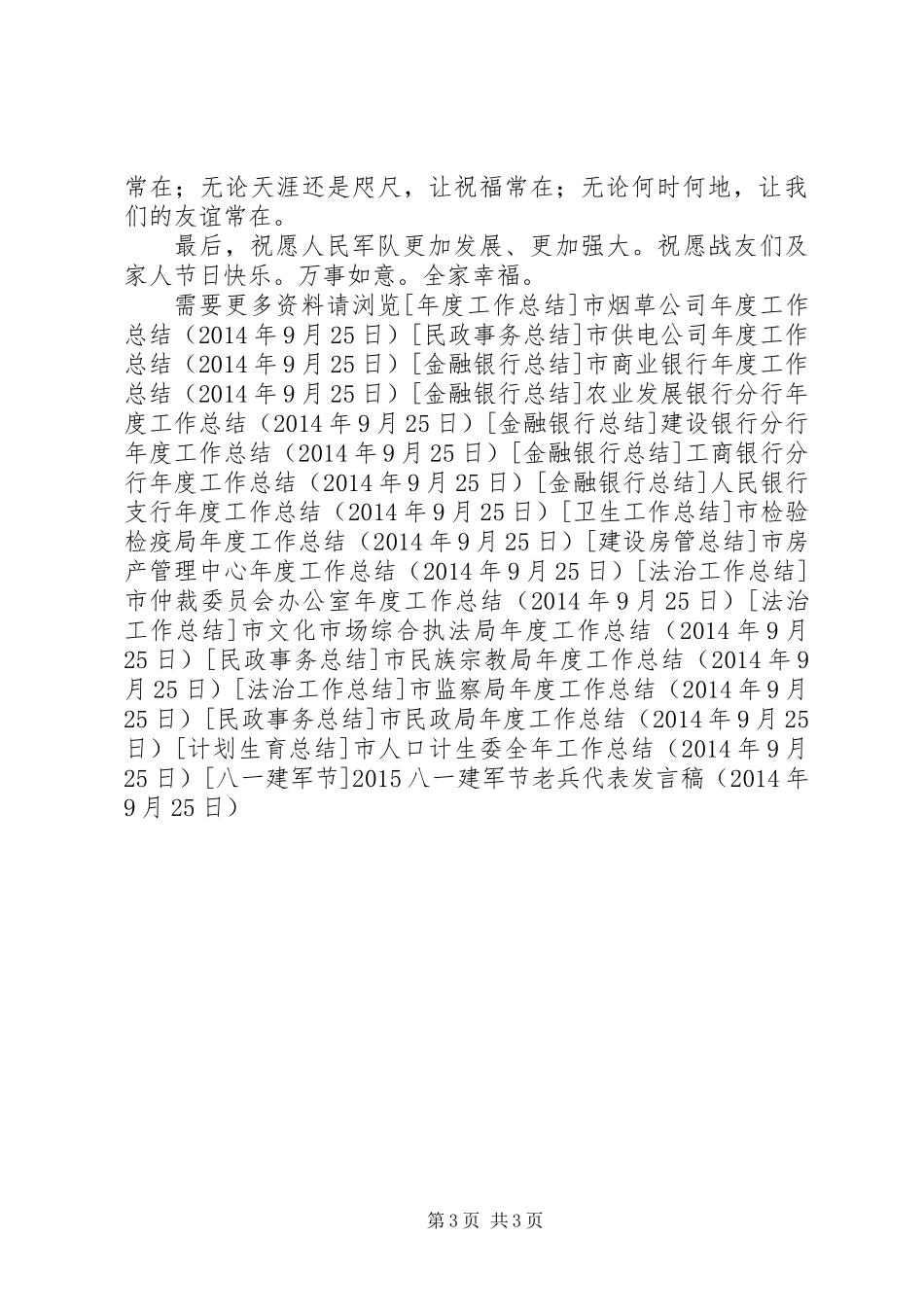 常在；无论天涯还是咫尺，让祝福常在；无论何时何地，让我们的友谊常在。

最后，祝愿人民军队更加发展、更加强大。祝愿战友们及家人节日快乐。万事如意。全家幸福。

需要更多资料请浏览[年度工作总结]市烟草公司年度工作总结（2014年9月25日）[民政事务总结]市供电公司年度工作总结（2014年9月25日）[金融银行总结]市商业银行年度工作总结（2014年9月25日）[金融银行总结]农业发展银行分行年度工作总结（2014年9月25日）[金融银行总结]建设银行分行年度工作总结（2014年9月25日）[金融银行总结]工商银行分行年度工作总结（2014年9月25日）[金融银行总结]人民银行支行年度工作总结（2014年9月25日）[卫生工作总结]市检验检疫局年度工作总结（2014年9月25日）[建设房管总结]市房产管理中心年度工作总结（2014年9月25日）[法治工作总结]市仲裁委员会办公室年度工作总结（2014年9月25日）[法治工作总结]市文化市场综合执法局年度工作总结（2014年9月25日）[民政事务总结]市民族宗教局年度工作总结（2014年9月25日）[法治工作总结]市监察局年度工作总结（2014年9月25日）[民政事务总结]市民政局年度工作总结（2014年9月25日）[计划生育总结]市人口计生委全年工作总结（2014年9月25日）[八一建军节]2015八一建军节老兵代表发言稿（2014年9月25日）

第3页 共3页